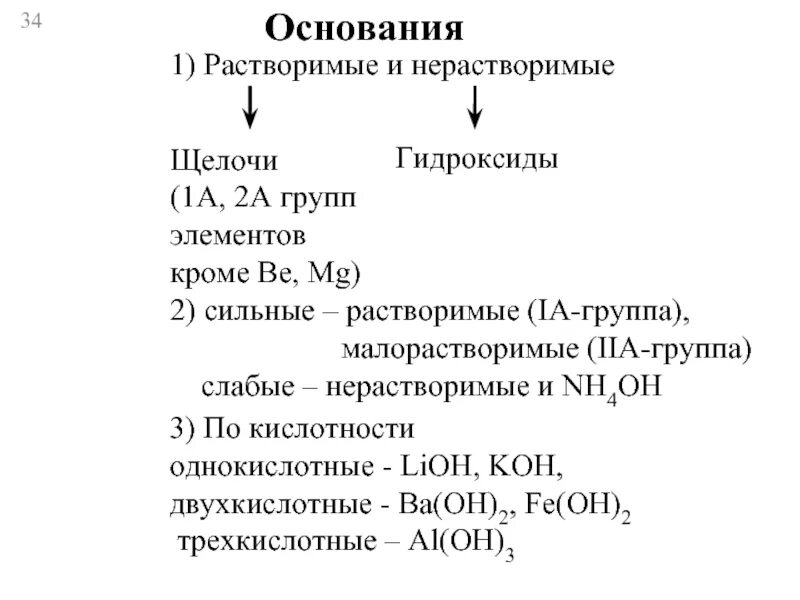 34

Основания

1) Растворимые и нерастворимые

Щелочи (1А, 2А групп элементов кроме Be, Mg)

Гидроксиды

2) сильные – растворимые (IA-группа), малорастворимые (IIA-группа)
слабые – нерастворимые и $NH_4OH$

3) По кислотности
однокислотные - LiOH, KOH,
двухкислотные - $Ba(OH)_2$, $Fe(OH)_2$
трехкислотные – $Al(OH)_3$